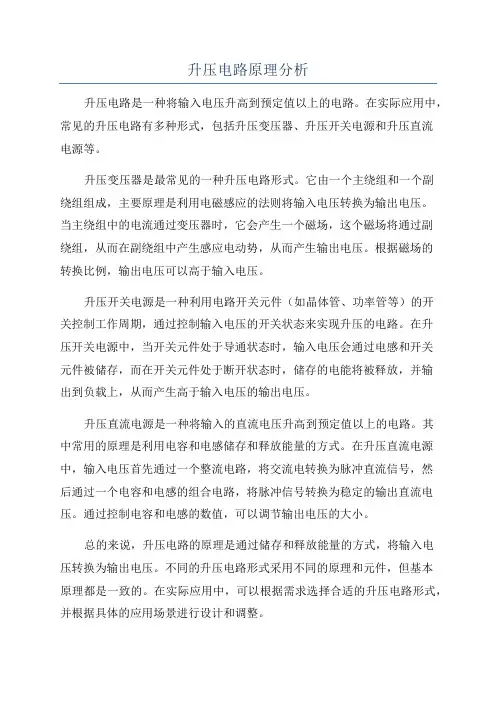 升压电路原理分析

升压电路是一种将输入电压升高到预定值以上的电路。在实际应用中，常见的升压电路有多种形式，包括升压变压器、升压开关电源和升压直流电源等。

升压变压器是最常见的一种升压电路形式。它由一个主绕组和一个副绕组组成，主要原理是利用电磁感应的法则将输入电压转换为输出电压。当主绕组中的电流通过变压器时，它会产生一个磁场，这个磁场将通过副绕组，从而在副绕组中产生感应电动势，从而产生输出电压。根据磁场的转换比例，输出电压可以高于输入电压。

升压开关电源是一种利用电路开关元件（如晶体管、功率管等）的开关控制工作周期，通过控制输入电压的开关状态来实现升压的电路。在升压开关电源中，当开关元件处于导通状态时，输入电压会通过电感和开关元件被储存，而在开关元件处于断开状态时，储存的电能将被释放，并输出到负载上，从而产生高于输入电压的输出电压。

升压直流电源是一种将输入的直流电压升高到预定值以上的电路。其中常用的原理是利用电容和电感储存和释放能量的方式。在升压直流电源中，输入电压首先通过一个整流电路，将交流电转换为脉冲直流信号，然后通过一个电容和电感的组合电路，将脉冲信号转换为稳定的输出直流电压。通过控制电容和电感的数值，可以调节输出电压的大小。

总的来说，升压电路的原理是通过储存和释放能量的方式，将输入电压转换为输出电压。不同的升压电路形式采用不同的原理和元件，但基本原理都是一致的。在实际应用中，可以根据需求选择合适的升压电路形式，并根据具体的应用场景进行设计和调整。